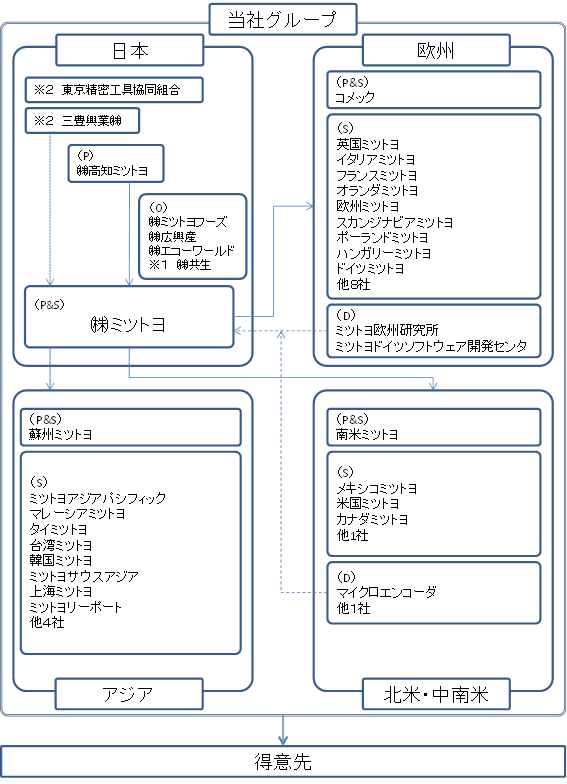 当社グループ

日本

※2 東京精密工具協同組合

※2 三豊興業㈱

(P)
㈱高知ミツトヨ

(O)
㈱ミツトヨフーズ
㈱広興産
㈱エコーワールド
※1 ㈱共生

(P&S)
㈱ミツトヨ

欧州

(P&S)
コメック

(S)
英国ミツトヨ
イタリアミツトヨ
フランスミツトヨ
オランダミツトヨ
欧州ミツトヨ
スカンジナビアミツトヨ
ポーランドミツトヨ
ハンガリーミツトヨ
ドイツミツトヨ
他8社

(D)
ミツトヨ欧州研究所
ミツトヨドイツソフトウェア開発センタ

(P&S)
蘇州ミツトヨ

(S)
ミツトヨアジアパシフィック
マレーシアミツトヨ
タイミツトヨ
台湾ミツトヨ
韓国ミツトヨ
ミツトヨサウスアジア
上海ミツトヨ
ミツトヨリーポート
他4社

アジア

(P&S)
南米ミツトヨ

(S)
メキシコミツトヨ
米国ミツトヨ
カナダミツトヨ
他1社

(D)
マイクロエンコーダ
他1社

北米・中南米

得意先